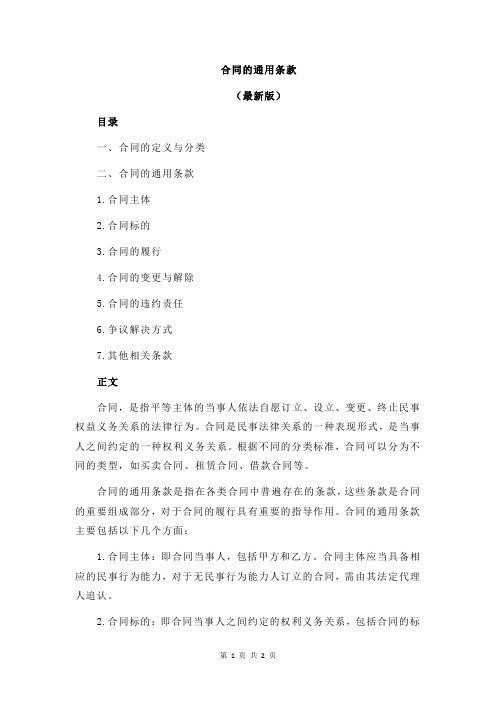 合同的通用条款

（最新版）

目录

一、合同的定义与分类

二、合同的通用条款

1.合同主体

2.合同标的

3.合同的履行

4.合同的变更与解除

5.合同的违约责任

6.争议解决方式

7.其他相关条款

正文

合同，是指平等主体的当事人依法自愿订立、设立、变更、终止民事权益义务关系的法律行为。合同是民事法律关系的一种表现形式，是当事人之间约定的一种权利义务关系。根据不同的分类标准，合同可以分为不同的类型，如买卖合同、租赁合同、借款合同等。

合同的通用条款是指在各类合同中普遍存在的条款，这些条款是合同的重要组成部分，对于合同的履行具有重要的指导作用。合同的通用条款主要包括以下几个方面：

1.合同主体：即合同当事人，包括甲方和乙方。合同主体应当具备相应的民事行为能力，对于无民事行为能力人订立的合同，需由其法定代理人追认。

2.合同标的：即合同当事人之间约定的权利义务关系，包括合同的标

第 1 页 共 2 页